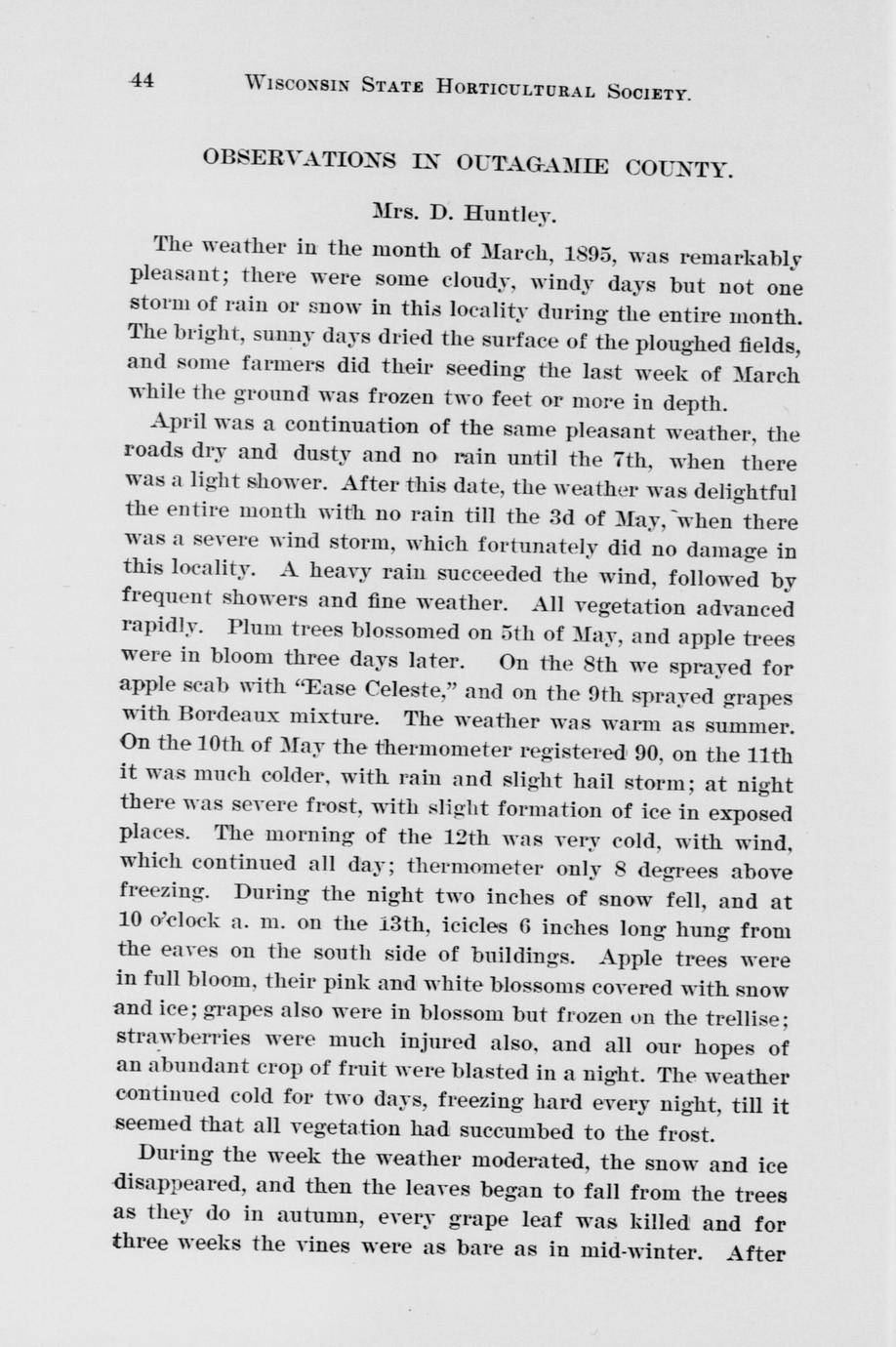 44 WISCONSIN STATE HORTICULTURAL SOCIETY.

OBSERVATIONS IN OUTAGAMIE COUNTY.

Mrs. D. Huntley.

The weather in the month of March, 1895, was remarkably pleasant; there were some cloudy, windy days but not one storm of rain or snow in this locality during the entire month. The bright, sunny days dried the surface of the ploughed fields, and some farmers did their seeding the last week of March while the ground was frozen two feet or more in depth.

April was a continuation of the same pleasant weather, the roads dry and dusty and no rain until the 7th, when there was a light shower. After this date, the weather was delightful the entire month with no rain till the 3d of May, when there was a severe wind storm, which fortunately did no damage in this locality. A heavy rain succeeded the wind, followed by frequent showers and fine weather. All vegetation advanced rapidly. Plum trees blossomed on 5th of May, and apple trees were in bloom three days later. On the 8th we sprayed for apple scab with "Ease Celeste," and on the 9th sprayed grapes with Bordeaux mixture. The weather was warm as summer. On the 10th of May the thermometer registered 90, on the 11th it was much colder, with rain and slight hail storm; at night there was severe frost, with slight formation of ice in exposed places. The morning of the 12th was very cold, with wind, which continued all day; thermometer only 8 degrees above freezing. During the night two inches of snow fell, and at 10 o'clock a. m. on the 13th, icicles 6 inches long hung from the eaves on the south side of buildings. Apple trees were in full bloom, their pink and white blossoms covered with snow and ice; grapes also were in blossom but frozen on the trellise; strawberries were much injured also, and all our hopes of an abundant crop of fruit were blasted in a night. The weather continued cold for two days, freezing hard every night, till it seemed that all vegetation had succumbed to the frost.

During the week the weather moderated, the snow and ice disappeared, and then the leaves began to fall from the trees as they do in autumn, every grape leaf was killed and for three weeks the vines were as bare as in mid-winter. After